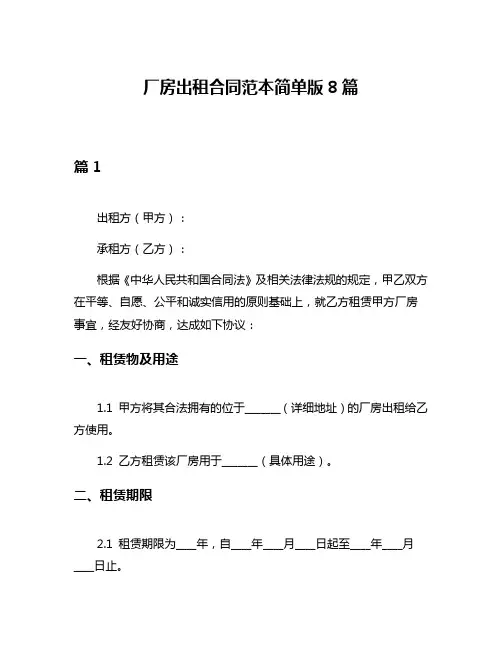 厂房出租合同范本简单版 8 篇

篇 1

出租方（甲方）：

承租方（乙方）：

根据《中华人民共和国合同法》及相关法律法规的规定，甲乙双方在平等、自愿、公平和诚实信用的原则基础上，就乙方租赁甲方厂房事宜，经友好协商，达成如下协议：

一、租赁物及用途

1.1 甲方将其合法拥有的位于______（详细地址）的厂房出租给乙方使用。

1.2 乙方租赁该厂房用于______（具体用途）。

二、租赁期限

2.1 租赁期限为____年，自____年____月____日起至____年____月____日止。